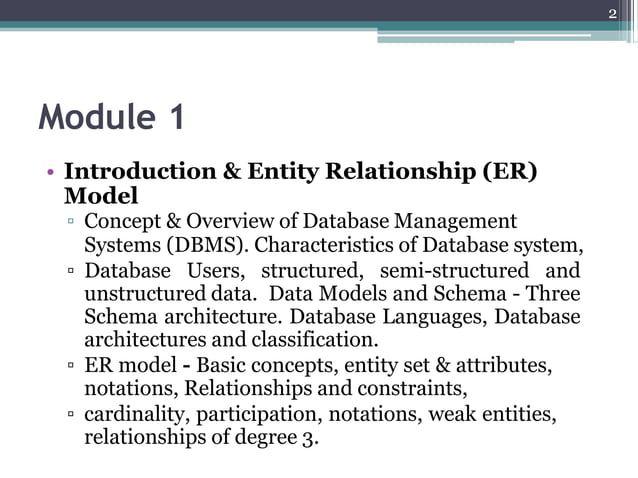 2

Module 1

• Introduction & Entity Relationship (ER) Model
▫ Concept & Overview of Database Management Systems (DBMS). Characteristics of Database system,
▫ Database Users, structured, semi-structured and unstructured data. Data Models and Schema - Three Schema architecture. Database Languages, Database architectures and classification.
▫ ER model - Basic concepts, entity set & attributes, notations, Relationships and constraints,
▫ cardinality, participation, notations, weak entities, relationships of degree 3.